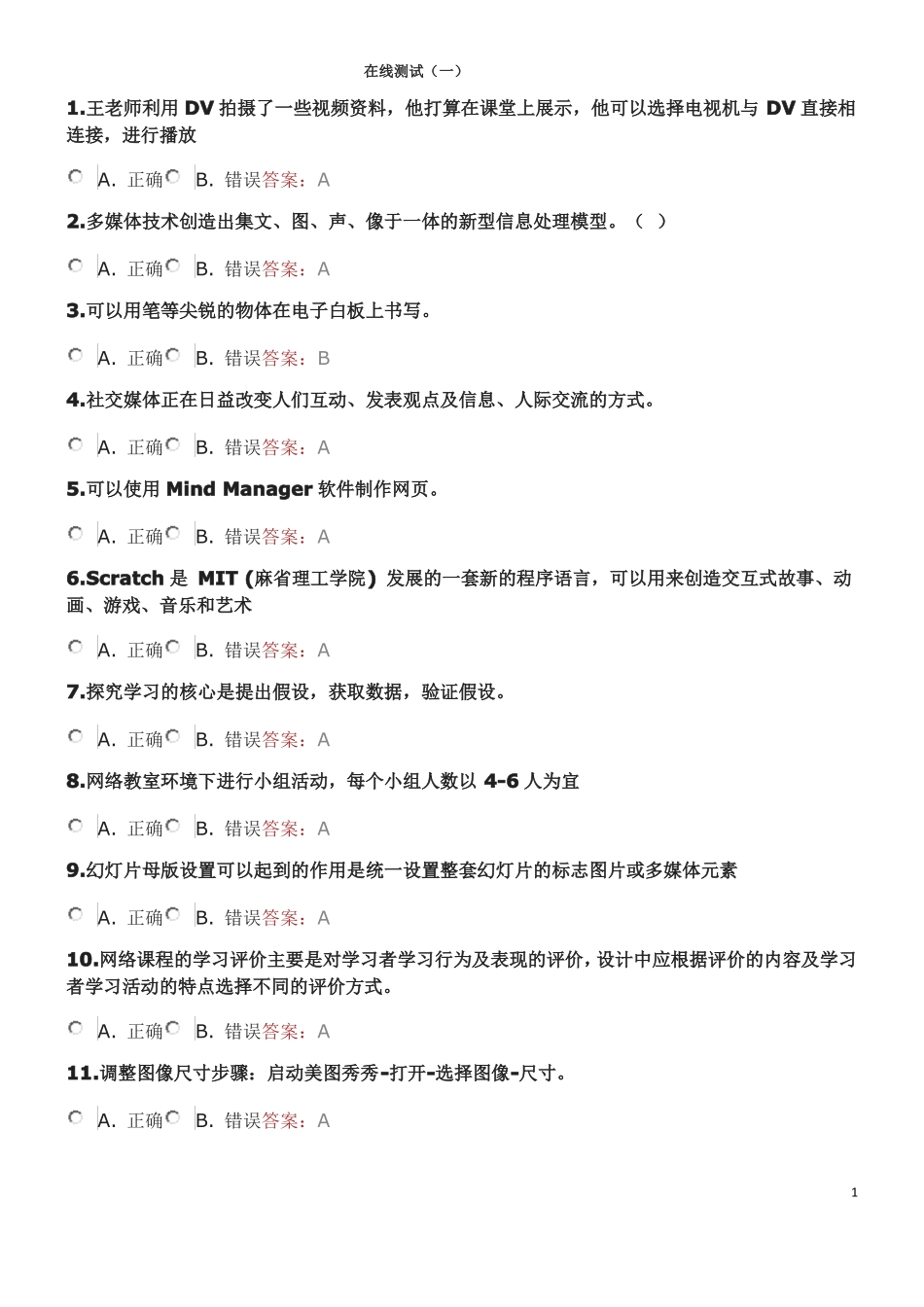 在线测试（一）

1.王老师利用 DV 拍摄了一些视频资料，他打算在课堂上展示，他可以选择电视机与 DV 直接相连接，进行播放

A. 正确 B. 错误答案：A

2.多媒体技术创造出集文、图、声、像于一体的新型信息处理模型。（ ）

A. 正确 B. 错误答案：A

3.可以用笔等尖锐的物体在电子白板上书写。

A. 正确 B. 错误答案：B

4.社交媒体正在日益改变人们互动、发表观点及信息、人际交流的方式。

A. 正确 B. 错误答案：A

5.可以使用 Mind Manager 软件制作网页。

A. 正确 B. 错误答案：A

6.Scratch 是 MIT (麻省理工学院) 发展的一套新的程序语言，可以用来创造交互式故事、动画、游戏、音乐和艺术

A. 正确 B. 错误答案：A

7.探究学习的核心是提出假设，获取数据，验证假设。

A. 正确 B. 错误答案：A

8.网络教室环境下进行小组活动，每个小组人数以 4-6 人为宜

A. 正确 B. 错误答案：A

9.幻灯片母版设置可以起到的作用是统一设置整套幻灯片的标志图片或多媒体元素

A. 正确 B. 错误答案：A

10.网络课程的学习评价主要是对学习者学习行为及表现的评价，设计中应根据评价的内容及学习者学习活动的特点选择不同的评价方式。

A. 正确 B. 错误答案：A

11.调整图像尺寸步骤：启动美图秀秀-打开-选择图像-尺寸。

A. 正确 B. 错误答案：A

1